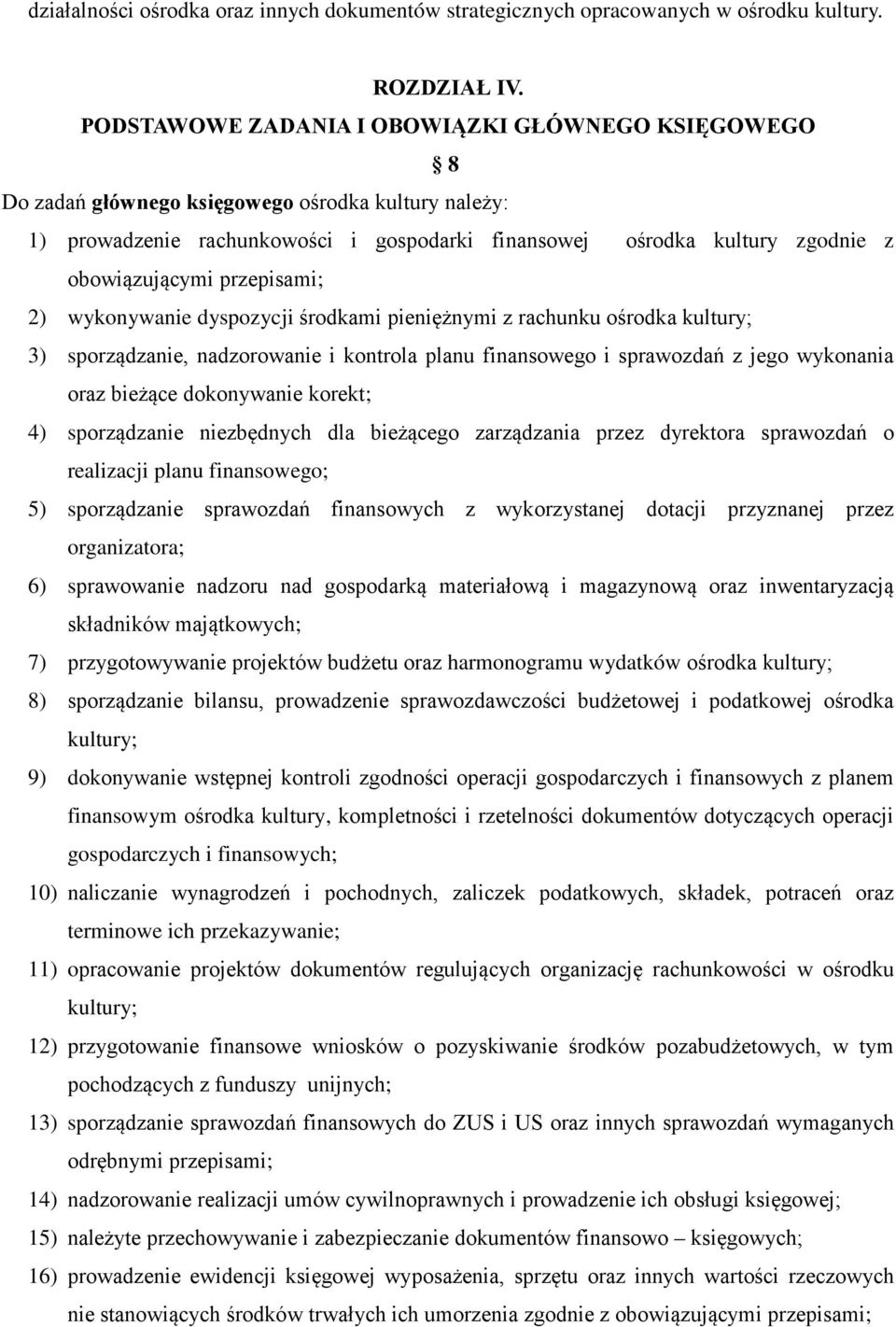 działalności ośrodka oraz innych dokumentów strategicznych opracowanych w ośrodku kultury.

ROZDZIAŁ IV.
PODSTAWOWE ZADANIA I OBOWIĄZKI GŁÓWNEGO KSIĘGOWEGO

§ 8

Do zadań głównego księgowego ośrodka kultury należy:

1) prowadzenie rachunkowości i gospodarki finansowej ośrodka kultury zgodnie z obowiązującymi przepisami;

2) wykonywanie dyspozycji środkami pieniężnymi z rachunku ośrodka kultury;

3) sporządzanie, nadzorowanie i kontrola planu finansowego i sprawozdań z jego wykonania oraz bieżące dokonywanie korekt;

4) sporządzanie niezbędnych dla bieżącego zarządzania przez dyrektora sprawozdań o realizacji planu finansowego;

5) sporządzanie sprawozdań finansowych z wykorzystanej dotacji przyznanej przez organizatora;

6) sprawowanie nadzoru nad gospodarką materiałową i magazynową oraz inwentaryzacją składników majątkowych;

7) przygotowywanie projektów budżetu oraz harmonogramu wydatków ośrodka kultury;

8) sporządzanie bilansu, prowadzenie sprawozdawczości budżetowej i podatkowej ośrodka kultury;

9) dokonywanie wstępnej kontroli zgodności operacji gospodarczych i finansowych z planem finansowym ośrodka kultury, kompletności i rzetelności dokumentów dotyczących operacji gospodarczych i finansowych;

10) naliczanie wynagrodzeń i pochodnych, zaliczek podatkowych, składek, potraceń oraz terminowe ich przekazywanie;

11) opracowanie projektów dokumentów regulujących organizację rachunkowości w ośrodku kultury;

12) przygotowanie finansowe wniosków o pozyskiwanie środków pozabudżetowych, w tym pochodzących z funduszy unijnych;

13) sporządzanie sprawozdań finansowych do ZUS i US oraz innych sprawozdań wymaganych odrębnymi przepisami;

14) nadzorowanie realizacji umów cywilnoprawnych i prowadzenie ich obsługi księgowej;

15) należyte przechowywanie i zabezpieczanie dokumentów finansowo – księgowych;

16) prowadzenie ewidencji księgowej wyposażenia, sprzętu oraz innych wartości rzeczowych nie stanowiących środków trwałych ich umorzenia zgodnie z obowiązującymi przepisami;